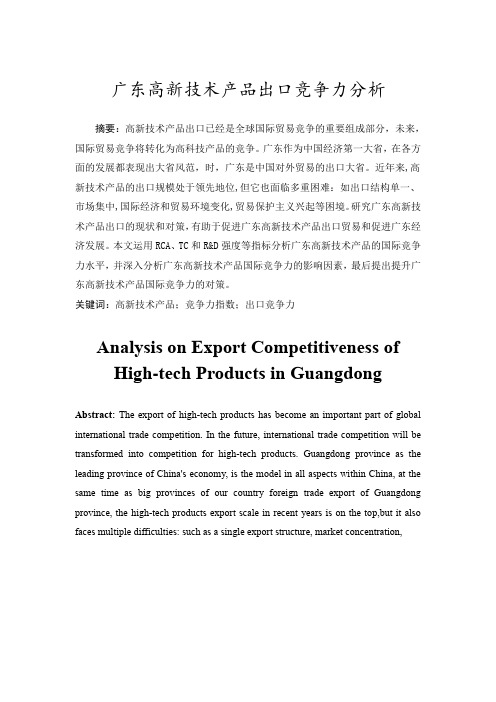 广东高新技术产品出口竞争力分析

摘要：高新技术产品出口已经是全球国际贸易竞争的重要组成部分，未来，国际贸易竞争将转化为高科技产品的竞争。广东作为中国经济第一大省，在各方面的发展都表现出大省风范，时，广东是中国对外贸易的出口大省。近年来，高新技术产品的出口规模处于领先地位，但它也面临多重困难：如出口结构单一、市场集中，国际经济和贸易环境变化，贸易保护主义兴起等困境。研究广东高新技术产品出口的现状和对策，有助于促进广东高新技术产品出口贸易和促进广东经济发展。本文运用 RCA、TC 和 R&D 强度等指标分析广东高新技术产品的国际竞争力水平，并深入分析广东高新技术产品国际竞争力的影响因素，最后提出提升广东高新技术产品国际竞争力的对策。

关键词：高新技术产品；竞争力指数；出口竞争力

Analysis on Export Competitiveness of High-tech Products in Guangdong

Abstract: The export of high-tech products has become an important part of global international trade competition. In the future, international trade competition will be transformed into competition for high-tech products. Guangdong province as the leading province of China's economy, is the model in all aspects within China, at the same time as big provinces of our country foreign trade export of Guangdong province, the high-tech products export scale in recent years is on the top,but it also faces multiple difficulties: such as a single export structure, market concentration,